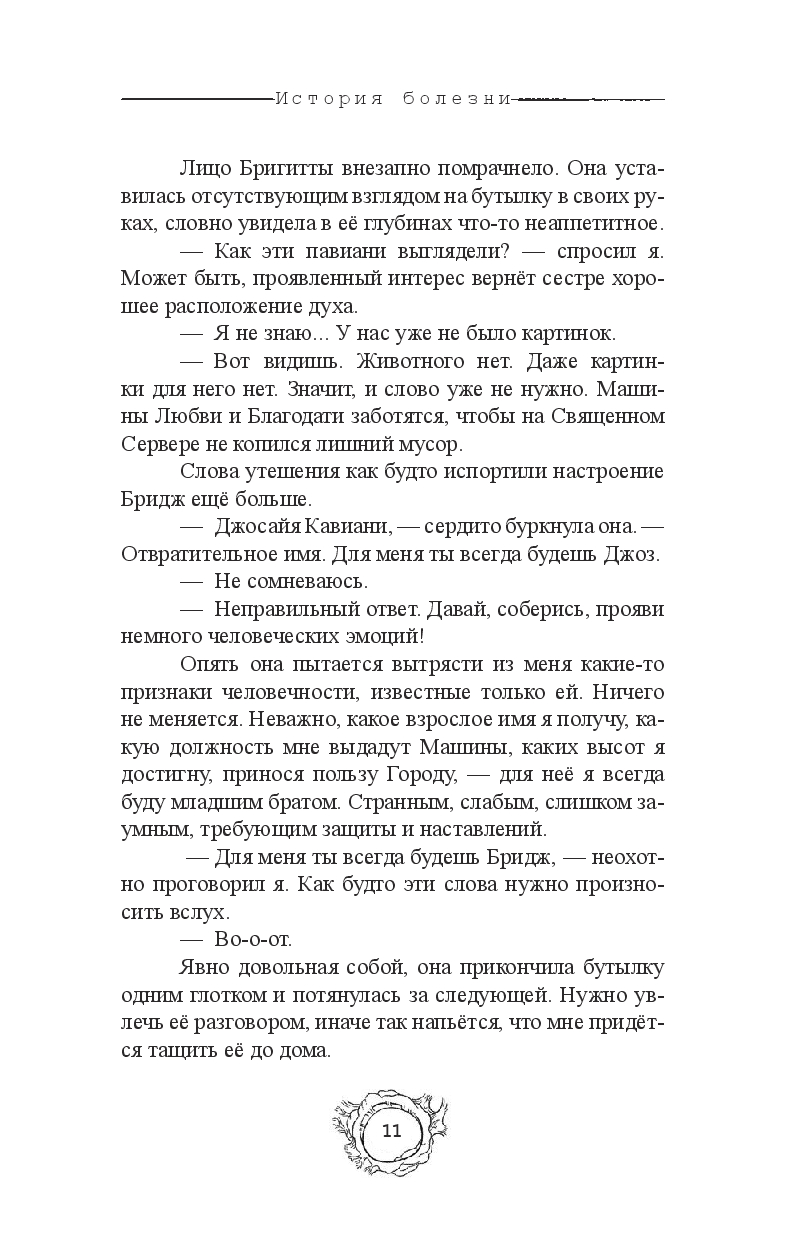 История болезни

Лицо Бригитты внезапно помрачнело. Она уставилась отсутствующим взглядом на бутылку в своих руках, словно увидела в её глубинах что-то неаппетитное.

— Как эти павиани выглядели? — спросил я. Может быть, проявленный интерес вернёт сестре хорошее расположение духа.

— Я не знаю... У нас уже не было картинок.

— Вот видишь. Животного нет. Даже картинки для него нет. Значит, и слово уже не нужно. Машины Любви и Благодати заботятся, чтобы на Священном Сервере не копился лишний мусор.

Слова утешения как будто испортили настроение Бридж ещё больше.

— Джосайя Кавиани, — сердито буркнула она. — Отвратительное имя. Для меня ты всегда будешь Джоз.

— Не сомневаюсь.

— Неправильный ответ. Давай, соберись, прояви немного человеческих эмоций!

Опять она пытается вытрясти из меня какие-то признаки человечности, известные только ей. Ничего не меняется. Неважно, какое взрослое имя я получу, какую должность мне выдадут Машины, каких высот я достигну, принося пользу Городу, — для неё я всегда буду младшим братом. Странным, слабым, слишком заумным, требующим защиты и наставлений.

— Для меня ты всегда будешь Бридж, — неохотно проговорил я. Как будто эти слова нужно произносить вслух.

— Во-о-от.

Явно довольная собой, она прикончила бутылку одним глотком и потянулась за следующей. Нужно увлечь её разговором, иначе так напьётся, что мне придётся тащить её до дома.

11